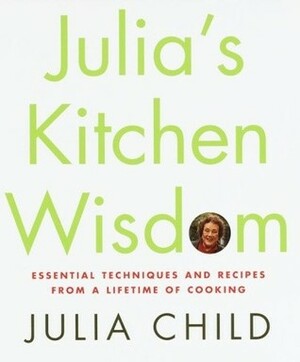 Julia's Kitchen Wisdom

ESSENTIAL TECHNIQUES AND RECIPES FROM A LIFETIME OF COOKING

JULIA CHILD